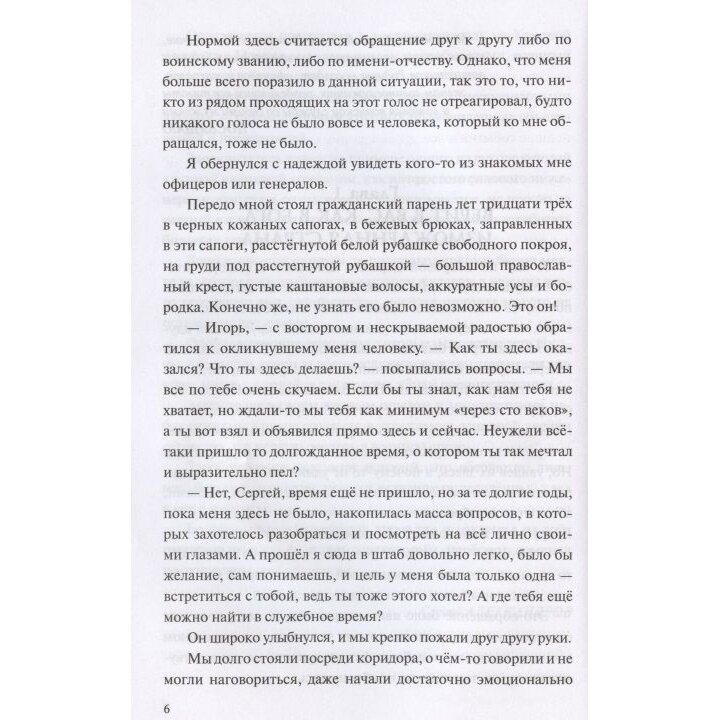 Нормой здесь считается обращение друг к другу либо по воинскому званию, либо по имени-отчеству. Однако, что меня больше всего поразило в данной ситуации, так это то, что никто из рядом проходящих на этот голос не отреагировал, будто никакого голоса не было вовсе и человека, который ко мне обращался, тоже не было.

Я обернулся с надеждой увидеть кого-то из знакомых мне офицеров или генералов.

Передо мной стоял гражданский парень лет тридцати трёх в черных кожаных сапогах, в бежевых брюках, заправленных в эти сапоги, расстёгнутой белой рубашке свободного покроя, на груди под расстегнутой рубашкой — большой православный крест, густые каштановые волосы, аккуратные усы и бородка. Конечно же, не узнать его было невозможно. Это он!

— Игорь, — с восторгом и нескрываемой радостью обратился к окликнувшему меня человеку. — Как ты здесь оказался? Что ты здесь делаешь? — посыпались вопросы. — Мы все по тебе очень скучаем. Если бы ты знал, как нам тебя не хватает, но ждали-то мы тебя как минимум «через сто веков», а ты вот взял и объявился прямо здесь и сейчас. Неужели всё-таки пришло то долгожданное время, о котором ты так мечтал и выразительно пел?

— Нет, Сергей, время ещё не пришло, но за те долгие годы, пока меня здесь не было, накопилась масса вопросов, в которых захотелось разобраться и посмотреть на всё лично своими глазами. А прошёл я сюда в штаб довольно легко, было бы желание, сам понимаешь, и цель у меня была только одна — встретиться с тобой, ведь ты тоже этого хотел? А где тебя ещё можно найти в служебное время?

Он широко улыбнулся, и мы крепко пожали друг другу руки.

Мы долго стояли посреди коридора, о чём-то говорили и не могли наговориться, даже начали достаточно эмоционально

6